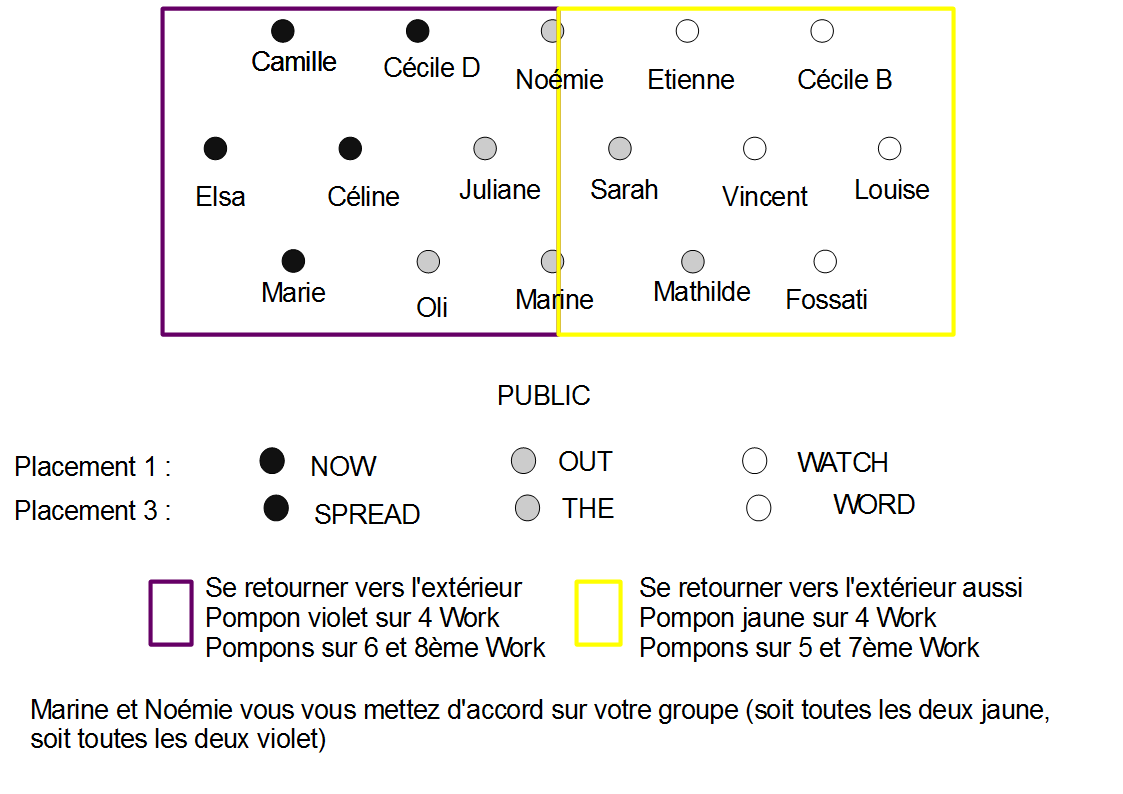 Camille Cécile D Noémie Etienne Cécile B

Elsa Céline Juliane Sarah Vincent Louise

Marie Oli Marine Mathilde Fossati

PUBLIC

Placement 1 : NOW OUT WATCH
Placement 3 : SPREAD THE WORD

Se retourner vers l'extérieur
Pompon violet sur 4 Work
Pompons sur 6 et 8ème Work

Se retourner vers l'extérieur aussi
Pompon jaune sur 4 Work
Pompons sur 5 et 7ème Work

Marine et Noémie vous vous mettez d'accord sur votre groupe (soit toutes les deux jaune, soit toutes les deux violet)